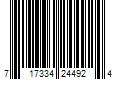 7 17334 24492 4